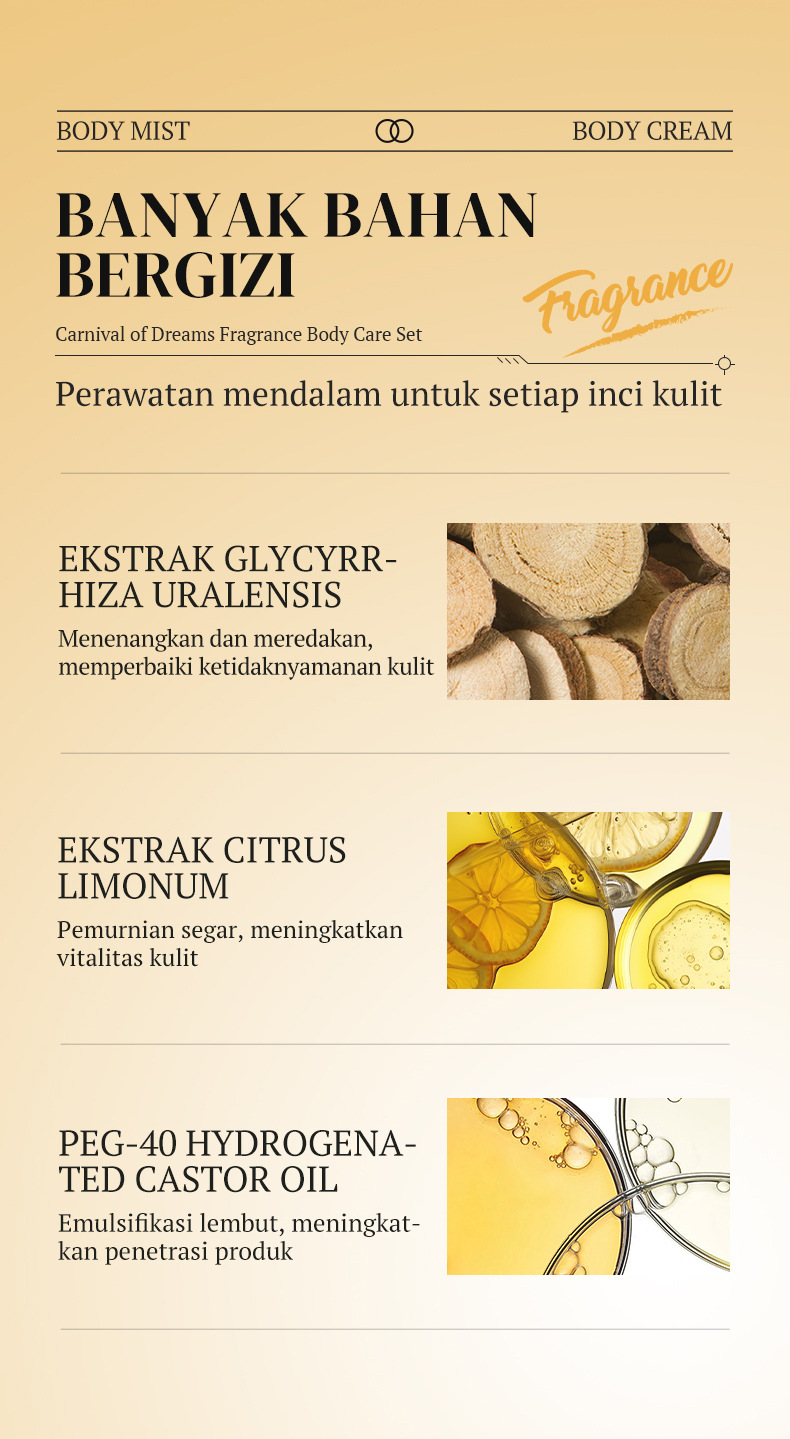 BODY MIST

BODY CREAM

BANYAK BAHAN BERGIZI

Fragrance

Carnival of Dreams Fragrance Body Care Set

Perawatan mendalam untuk setiap inci kulit

EKSTRAK GLYCYRRHIZA URALENSIS

Menenangkan dan meredakan, memperbaiki ketidaknyamanan kulit

EKSTRAK CITRUS LIMONUM

Pemurnian segar, meningkatkan vitalitas kulit

PEG-40 HYDROGENATED CASTOR OIL

Emulsifikasi lembut, meningkatkan penetrasi produk